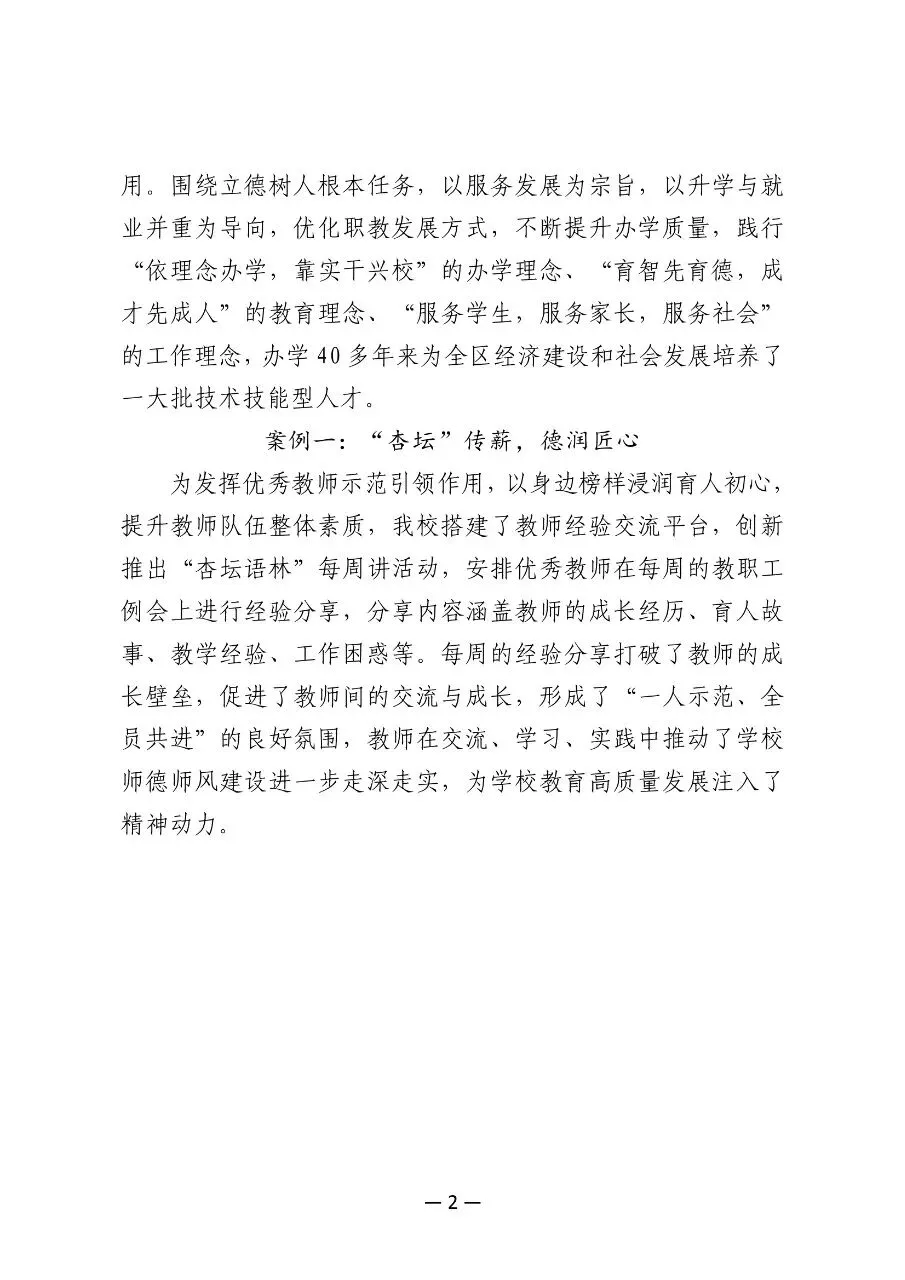 用。围绕立德树人根本任务，以服务发展为宗旨，以升学与就业并重为导向，优化职教发展方式，不断提升办学质量，践行“依理念办学，靠实干兴校”的办学理念、“育智先育德，成才先成人”的教育理念、“服务学生，服务家长，服务社会”的工作理念，办学40多年来为全区经济建设和社会发展培养了一大批技术技能型人才。

案例一：“杏坛”传薪，德润匠心

为发挥优秀教师示范引领作用，以身边榜样浸润育人初心，提升教师队伍整体素质，我校搭建了教师经验交流平台，创新推出“杏坛语林”每周讲活动，安排优秀教师在每周的教职工例会上进行经验分享，分享内容涵盖教师的成长经历、育人故事、教学经验、工作困惑等。每周的经验分享打破了教师的成长壁垒，促进了教师间的交流与成长，形成了“一人示范、全员共进”的良好氛围，教师在交流、学习、实践中推动了学校师德师风建设进一步走深走实，为学校教育高质量发展注入了精神动力。

—2—